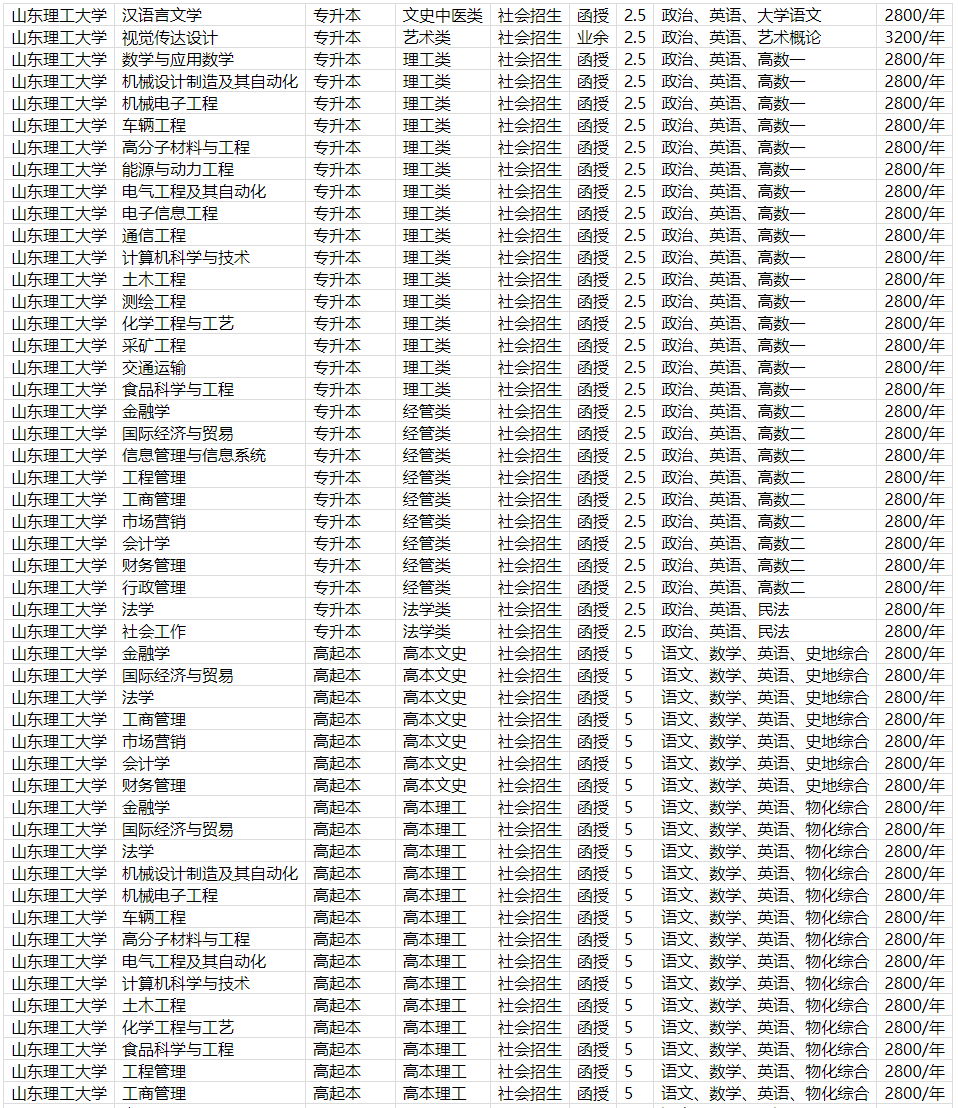 | 山东理工大学 | 汉语言文学 | 专升本 | 文史中医类 | 社会招生 | 函授 | 2.5 | 政治、英语、大学语文 | 2800/年 |
|---|---|---|---|---|---|---|---|---|
| 山东理工大学 | 视觉传达设计 | 专升本 | 艺术类 | 社会招生 | 业余 | 2.5 | 政治、英语、艺术概论 | 3200/年 |
| 山东理工大学 | 数学与应用数学 | 专升本 | 理工类 | 社会招生 | 函授 | 2.5 | 政治、英语、高数一 | 2800/年 |
| 山东理工大学 | 机械设计制造及其自动化 | 专升本 | 理工类 | 社会招生 | 函授 | 2.5 | 政治、英语、高数一 | 2800/年 |
| 山东理工大学 | 机械电子工程 | 专升本 | 理工类 | 社会招生 | 函授 | 2.5 | 政治、英语、高数一 | 2800/年 |
| 山东理工大学 | 车辆工程 | 专升本 | 理工类 | 社会招生 | 函授 | 2.5 | 政治、英语、高数一 | 2800/年 |
| 山东理工大学 | 高分子材料与工程 | 专升本 | 理工类 | 社会招生 | 函授 | 2.5 | 政治、英语、高数一 | 2800/年 |
| 山东理工大学 | 能源与动力工程 | 专升本 | 理工类 | 社会招生 | 函授 | 2.5 | 政治、英语、高数一 | 2800/年 |
| 山东理工大学 | 电气工程及其自动化 | 专升本 | 理工类 | 社会招生 | 函授 | 2.5 | 政治、英语、高数一 | 2800/年 |
| 山东理工大学 | 电子信息工程 | 专升本 | 理工类 | 社会招生 | 函授 | 2.5 | 政治、英语、高数一 | 2800/年 |
| 山东理工大学 | 通信工程 | 专升本 | 理工类 | 社会招生 | 函授 | 2.5 | 政治、英语、高数一 | 2800/年 |
| 山东理工大学 | 计算机科学与技术 | 专升本 | 理工类 | 社会招生 | 函授 | 2.5 | 政治、英语、高数一 | 2800/年 |
| 山东理工大学 | 土木工程 | 专升本 | 理工类 | 社会招生 | 函授 | 2.5 | 政治、英语、高数一 | 2800/年 |
| 山东理工大学 | 测绘工程 | 专升本 | 理工类 | 社会招生 | 函授 | 2.5 | 政治、英语、高数一 | 2800/年 |
| 山东理工大学 | 化学工程与工艺 | 专升本 | 理工类 | 社会招生 | 函授 | 2.5 | 政治、英语、高数一 | 2800/年 |
| 山东理工大学 | 采矿工程 | 专升本 | 理工类 | 社会招生 | 函授 | 2.5 | 政治、英语、高数一 | 2800/年 |
| 山东理工大学 | 交通运输 | 专升本 | 理工类 | 社会招生 | 函授 | 2.5 | 政治、英语、高数一 | 2800/年 |
| 山东理工大学 | 食品科学与工程 | 专升本 | 理工类 | 社会招生 | 函授 | 2.5 | 政治、英语、高数一 | 2800/年 |
| 山东理工大学 | 金融学 | 专升本 | 经管类 | 社会招生 | 函授 | 2.5 | 政治、英语、高数二 | 2800/年 |
| 山东理工大学 | 国际经济与贸易 | 专升本 | 经管类 | 社会招生 | 函授 | 2.5 | 政治、英语、高数二 | 2800/年 |
| 山东理工大学 | 信息管理与信息系统 | 专升本 | 经管类 | 社会招生 | 函授 | 2.5 | 政治、英语、高数二 | 2800/年 |
| 山东理工大学 | 工程管理 | 专升本 | 经管类 | 社会招生 | 函授 | 2.5 | 政治、英语、高数二 | 2800/年 |
| 山东理工大学 | 工商管理 | 专升本 | 经管类 | 社会招生 | 函授 | 2.5 | 政治、英语、高数二 | 2800/年 |
| 山东理工大学 | 市场营销 | 专升本 | 经管类 | 社会招生 | 函授 | 2.5 | 政治、英语、高数二 | 2800/年 |
| 山东理工大学 | 会计学 | 专升本 | 经管类 | 社会招生 | 函授 | 2.5 | 政治、英语、高数二 | 2800/年 |
| 山东理工大学 | 财务管理 | 专升本 | 经管类 | 社会招生 | 函授 | 2.5 | 政治、英语、高数二 | 2800/年 |
| 山东理工大学 | 行政管理 | 专升本 | 经管类 | 社会招生 | 函授 | 2.5 | 政治、英语、高数二 | 2800/年 |
| 山东理工大学 | 法学 | 专升本 | 法学类 | 社会招生 | 函授 | 2.5 | 政治、英语、民法 | 2800/年 |
| 山东理工大学 | 社会工作 | 专升本 | 法学类 | 社会招生 | 函授 | 2.5 | 政治、英语、民法 | 2800/年 |
| 山东理工大学 | 金融学 | 高起本 | 高本文史 | 社会招生 | 函授 | 5 | 语文、数学、英语、史地综合 | 2800/年 |
| 山东理工大学 | 国际经济与贸易 | 高起本 | 高本文史 | 社会招生 | 函授 | 5 | 语文、数学、英语、史地综合 | 2800/年 |
| 山东理工大学 | 法学 | 高起本 | 高本文史 | 社会招生 | 函授 | 5 | 语文、数学、英语、史地综合 | 2800/年 |
| 山东理工大学 | 工商管理 | 高起本 | 高本文史 | 社会招生 | 函授 | 5 | 语文、数学、英语、史地综合 | 2800/年 |
| 山东理工大学 | 市场营销 | 高起本 | 高本文史 | 社会招生 | 函授 | 5 | 语文、数学、英语、史地综合 | 2800/年 |
| 山东理工大学 | 会计学 | 高起本 | 高本文史 | 社会招生 | 函授 | 5 | 语文、数学、英语、史地综合 | 2800/年 |
| 山东理工大学 | 财务管理 | 高起本 | 高本文史 | 社会招生 | 函授 | 5 | 语文、数学、英语、史地综合 | 2800/年 |
| 山东理工大学 | 金融学 | 高起本 | 高本理工 | 社会招生 | 函授 | 5 | 语文、数学、英语、物化综合 | 2800/年 |
| 山东理工大学 | 国际经济与贸易 | 高起本 | 高本理工 | 社会招生 | 函授 | 5 | 语文、数学、英语、物化综合 | 2800/年 |
| 山东理工大学 | 法学 | 高起本 | 高本理工 | 社会招生 | 函授 | 5 | 语文、数学、英语、物化综合 | 2800/年 |
| 山东理工大学 | 机械设计制造及其自动化 | 高起本 | 高本理工 | 社会招生 | 函授 | 5 | 语文、数学、英语、物化综合 | 2800/年 |
| 山东理工大学 | 机械电子工程 | 高起本 | 高本理工 | 社会招生 | 函授 | 5 | 语文、数学、英语、物化综合 | 2800/年 |
| 山东理工大学 | 车辆工程 | 高起本 | 高本理工 | 社会招生 | 函授 | 5 | 语文、数学、英语、物化综合 | 2800/年 |
| 山东理工大学 | 高分子材料与工程 | 高起本 | 高本理工 | 社会招生 | 函授 | 5 | 语文、数学、英语、物化综合 | 2800/年 |
| 山东理工大学 | 电气工程及其自动化 | 高起本 | 高本理工 | 社会招生 | 函授 | 5 | 语文、数学、英语、物化综合 | 2800/年 |
| 山东理工大学 | 计算机科学与技术 | 高起本 | 高本理工 | 社会招生 | 函授 | 5 | 语文、数学、英语、物化综合 | 2800/年 |
| 山东理工大学 | 土木工程 | 高起本 | 高本理工 | 社会招生 | 函授 | 5 | 语文、数学、英语、物化综合 | 2800/年 |
| 山东理工大学 | 化学工程与工艺 | 高起本 | 高本理工 | 社会招生 | 函授 | 5 | 语文、数学、英语、物化综合 | 2800/年 |
| 山东理工大学 | 食品科学与工程 | 高起本 | 高本理工 | 社会招生 | 函授 | 5 | 语文、数学、英语、物化综合 | 2800/年 |
| 山东理工大学 | 工程管理 | 高起本 | 高本理工 | 社会招生 | 函授 | 5 | 语文、数学、英语、物化综合 | 2800/年 |
| 山东理工大学 | 工商管理 | 高起本 | 高本理工 | 社会招生 | 函授 | 5 | 语文、数学、英语、物化综合 | 2800/年 |